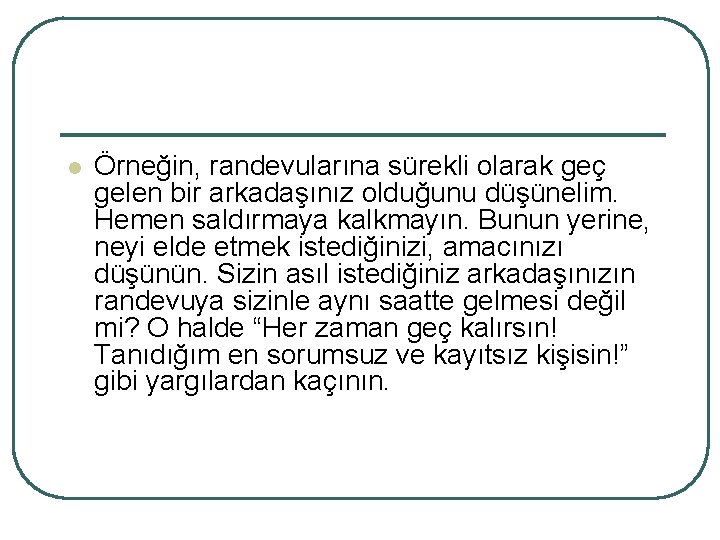 Örneğin, randevularına sürekli olarak geç gelen bir arkadaşınız olduğunu düşünelim. Hemen saldırmaya kalkmayın. Bunun yerine, neyi elde etmek istediğinizi, amacınızı düşünün. Sizin asıl istediğiniz arkadaşınızın randevuya sizinle aynı saatte gelmesi değil mi? O halde “Her zaman geç kalırsın! Tanıdığım en sorumsuz ve kayıtsız kişisin!” gibi yargılardan kaçının.